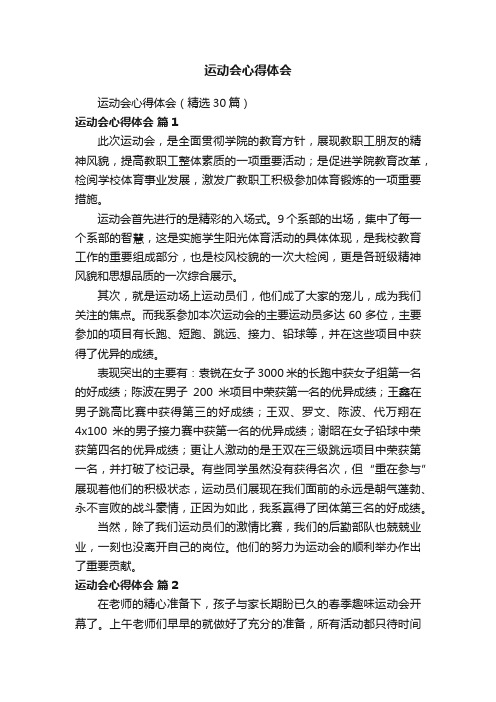 运动会心得体会

运动会心得体会（精选30篇）

运动会心得体会 篇1

此次运动会，是全面贯彻学院的教育方针，展现教职工朋友的精神风貌，提高教职工整体素质的一项重要活动；是促进学院教育改革，检阅学校体育事业发展，激发广教职工积极参加体育锻炼的一项重要措施。

运动会首先进行的是精彩的入场式。9个系部的出场，集中了每一个系部的智慧，这是实施学生阳光体育活动的具体体现，是我校教育工作的重要组成部分，也是校风校貌的一次大检阅，更是各班级精神风貌和思想品质的一次综合展示。

其次，就是运动场上运动员们，他们成了大家的宠儿，成为我们关注的焦点。而我系参加本次运动会的主要运动员多达60多位，主要参加的项目有长跑、短跑、跳远、接力、铅球等，并在这些项目中获得了优异的成绩。

表现突出的主要有：袁锐在女子3000米的长跑中获女子组第一名的好成绩；陈波在男子 200 米项目中荣获第一名的优异成绩；王鑫在男子跳高比赛中获得第三的好成绩；王双、罗文、陈波、代万翔在4x100 米的男子接力赛中获第一名的优异成绩；谢昭在女子铅球中荣获第四名的优异成绩；更让人激动的是王双在三级跳远项目中荣获第一名，并打破了校记录。有些同学虽然没有获得名次，但“重在参与”展现着他们的积极状态，运动员们展现在我们面前的永远是朝气蓬勃、永不言败的战斗豪情，正因为如此，我系赢得了团体第三名的好成绩。

当然，除了我们运动员们的激情比赛，我们的后勤部队也兢兢业业，一刻也没离开自己的岗位。他们的努力为运动会的顺利举办作出了重要贡献。

运动会心得体会 篇2

在老师的精心准备下，孩子与家长期盼已久的春季趣味运动会开幕了。上午老师们早早的就做好了充分的准备，所有活动都只待时间